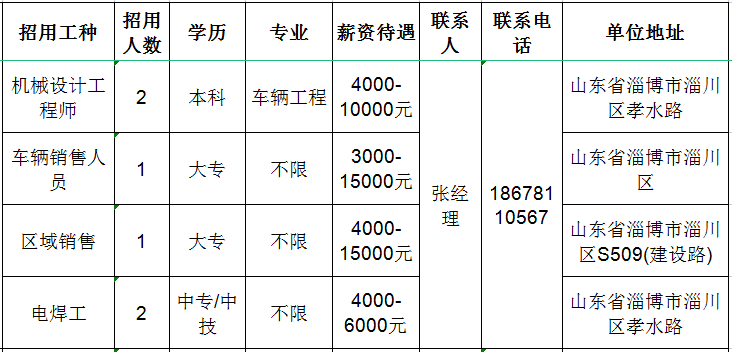 | 招用工种 | 招用人数 | 学历 | 专业 | 薪资待遇 | 联系人 | 联系电话 | 单位地址 |
|---|---|---|---|---|---|---|---|
| 机械设计工程师 | 2 | 本科 | 车辆工程 | 4000-10000元 | 张经理 | 18678110567 | 山东省淄博市淄川区孝水路 |
| 车辆销售人员 | 1 | 大专 | 不限 | 3000-15000元 | | | 山东省淄博市淄川区 |
| 区域销售 | 1 | 大专 | 不限 | 4000-15000元 | | | 山东省淄博市淄川区S509(建设路) |
| 电焊工 | 2 | 中专/中技 | 不限 | 4000-6000元 | | | 山东省淄博市淄川区孝水路 |